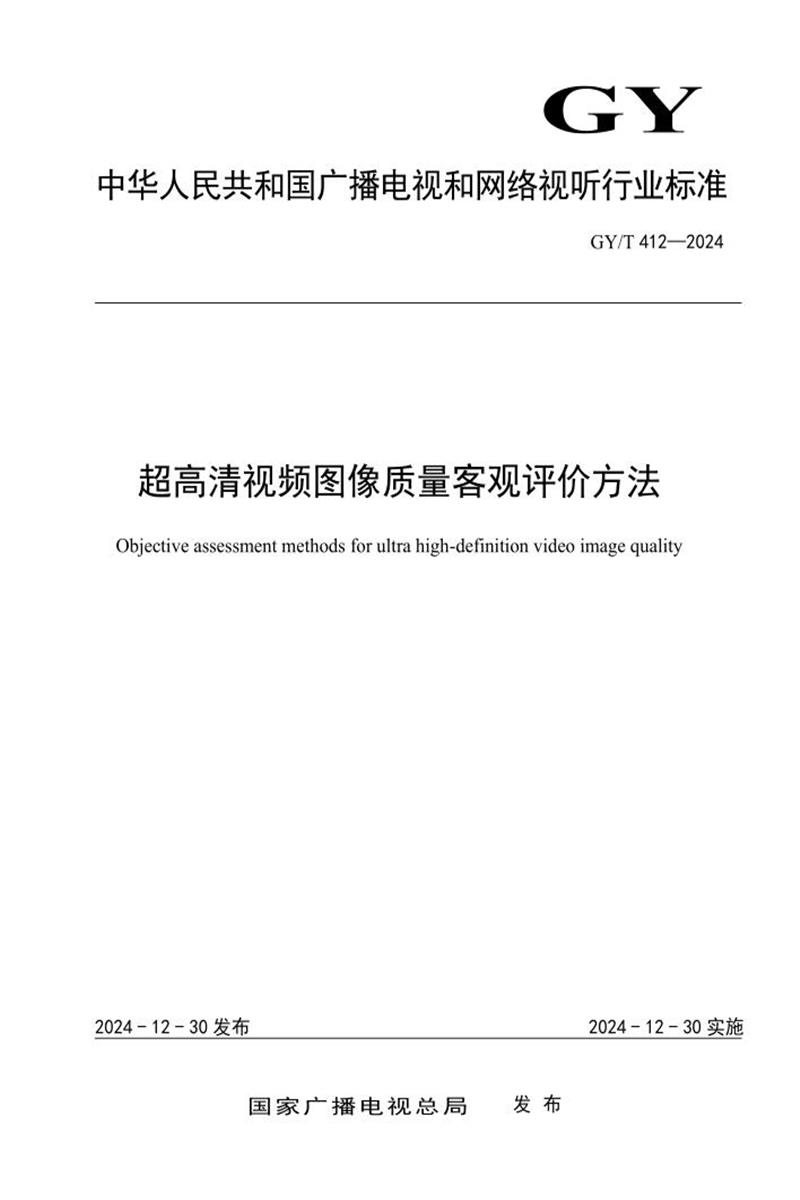 GY

中华人民共和国广播电视和网络视听行业标准

GY/T 412—2024

超高清视频图像质量客观评价方法

Objective assessment methods for ultra high-definition video image quality

2024 - 12 - 30 发布

2024 - 12 - 30 实施

国家广播电视总局　发布